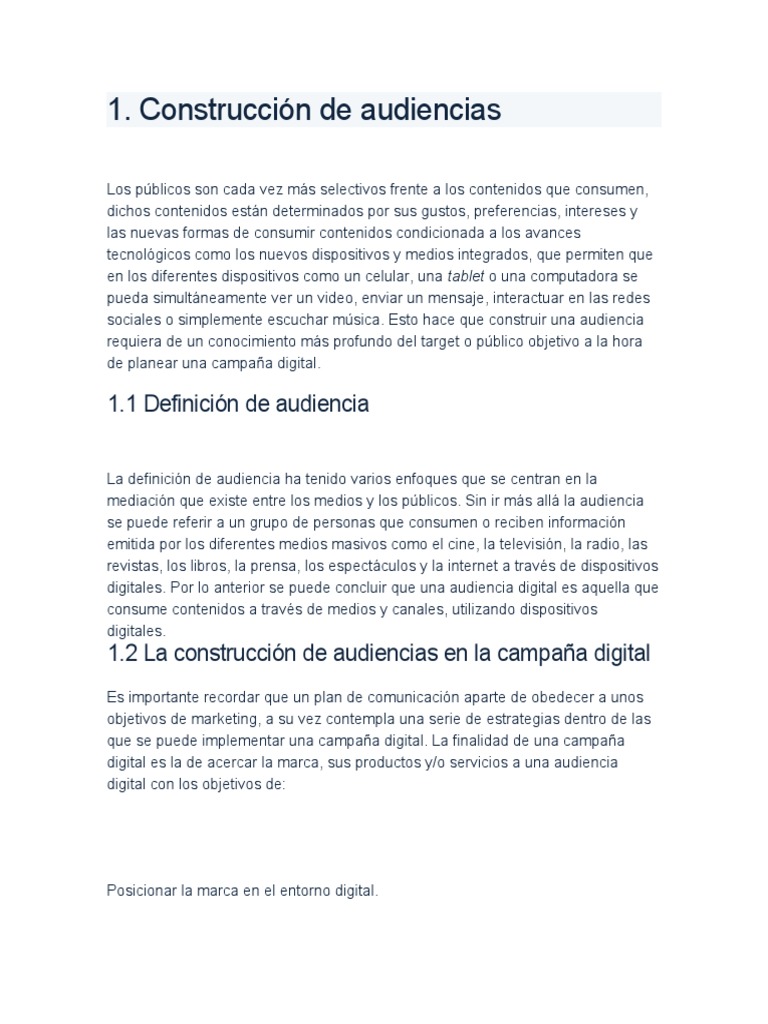 1. Construcción de audiencias

Los públicos son cada vez más selectivos frente a los contenidos que consumen, dichos contenidos están determinados por sus gustos, preferencias, intereses y las nuevas formas de consumir contenidos condicionada a los avances tecnológicos como los nuevos dispositivos y medios integrados, que permiten que en los diferentes dispositivos como un celular, una tablet o una computadora se pueda simultáneamente ver un video, enviar un mensaje, interactuar en las redes sociales o simplemente escuchar música. Esto hace que construir una audiencia requiera de un conocimiento más profundo del target o público objetivo a la hora de planear una campaña digital.

1.1 Definición de audiencia

La definición de audiencia ha tenido varios enfoques que se centran en la mediación que existe entre los medios y los públicos. Sin ir más allá la audiencia se puede referir a un grupo de personas que consumen o reciben información emitida por los diferentes medios masivos como el cine, la televisión, la radio, las revistas, los libros, la prensa, los espectáculos y la internet a través de dispositivos digitales. Por lo anterior se puede concluir que una audiencia digital es aquella que consume contenidos a través de medios y canales, utilizando dispositivos digitales.

1.2 La construcción de audiencias en la campaña digital

Es importante recordar que un plan de comunicación aparte de obedecer a unos objetivos de marketing, a su vez contempla una serie de estrategias dentro de las que se puede implementar una campaña digital. La finalidad de una campaña digital es la de acercar la marca, sus productos y/o servicios a una audiencia digital con los objetivos de:

Posicionar la marca en el entorno digital.